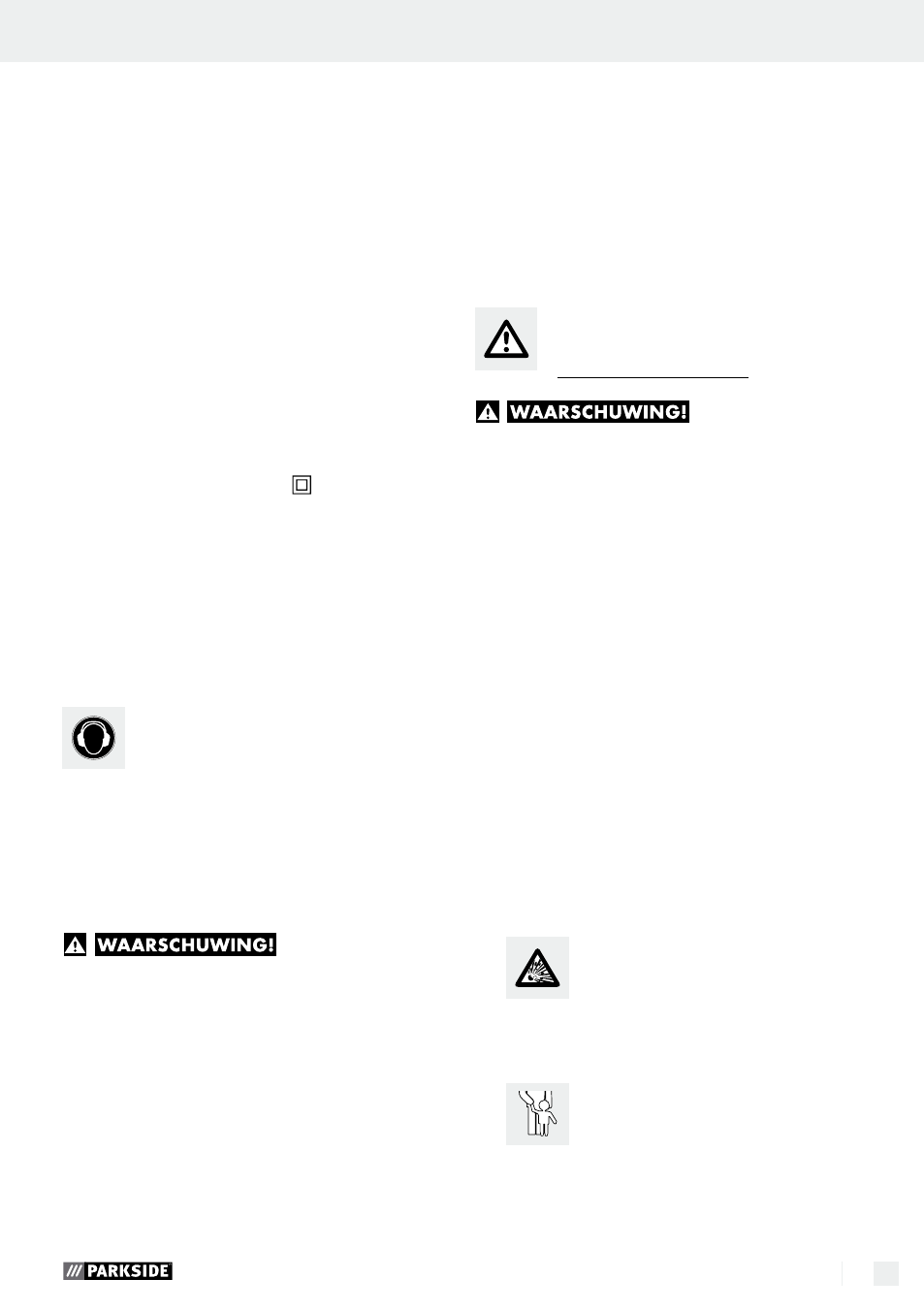 WAARSCHUWING!

WAARSCHUWING!

PARKSIDE